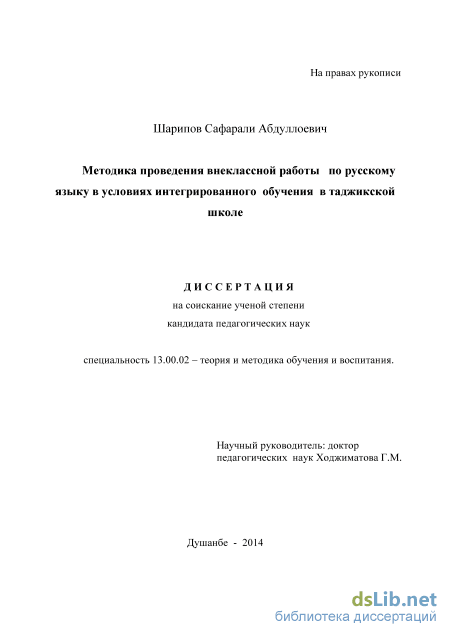 На правах рукописи

Шарипов Сафарали Абдуллоевич

Методика проведения внеклассной работы по русскому языку в условиях интегрированного обучения в таджикской школе

ДИССЕРТАЦИЯ
на соискание ученой степени
кандидата педагогических наук

специальность 13.00.02 – теория и методика обучения и воспитания.

Научный руководитель: доктор педагогических наук Ходжиматова Г.М.

Душанбе - 2014

dsLib.net
библиотека диссертаций